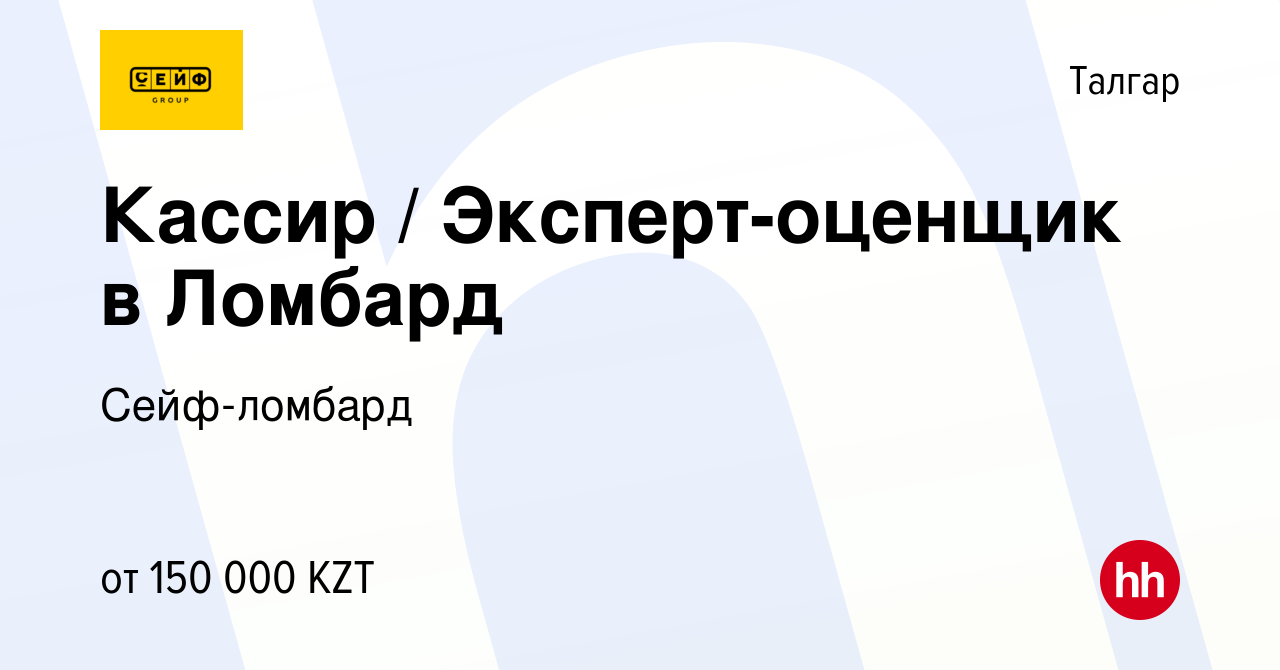 СЕЙФ
GROUP

Талгар

Кассир / Эксперт-оценщик в Ломбард

Сейф-ломбард

от 150 000 KZT

hh